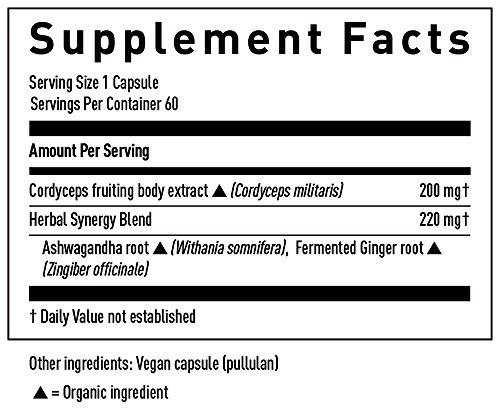 Supplement Facts

Serving Size 1 Capsule
Servings Per Container 60

Amount Per Serving

| | |
|---|---|
| Cordyceps fruiting body extract ▲ (Cordyceps militaris) | 200 mg† |
| Herbal Synergy Blend | 220 mg† |
| Ashwagandha root ▲ (Withania somnifera), Fermented Ginger root ▲ (Zingiber officinale) | |

† Daily Value not established

Other ingredients: Vegan capsule (pullulan)

▲ = Organic ingredient